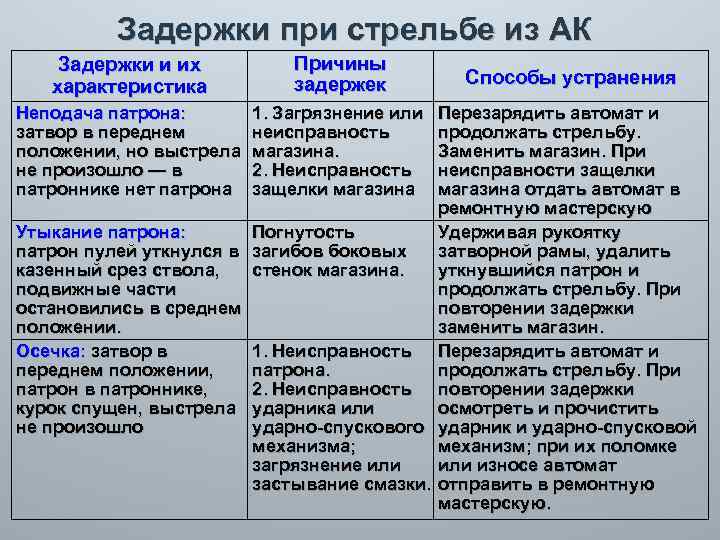 Задержки при стрельбе из АК

| Задержки и их характеристика | Причины задержек | Способы устранения |
|---|---|---|
| Неподача патрона: затвор в переднем положении, но выстрела не произошло — в патроннике нет патрона | 1. Загрязнение или неисправность магазина. 2. Неисправность защелки магазина | Перезарядить автомат и продолжать стрельбу. Заменить магазин. При неисправности защелки магазина отдать автомат в ремонтную мастерскую |
| Утыкание патрона: патрон пулей уткнулся в казенный срез ствола, подвижные части остановились в среднем положении. | Погнутость загибов боковых стенок магазина. | Удерживая рукоятку затворной рамы, удалить уткнувшийся патрон и продолжать стрельбу. При повторении задержки заменить магазин. |
| Осечка: затвор в переднем положении, патрон в патроннике, курок спущен, выстрела не произошло | 1. Неисправность патрона. 2. Неисправность ударника или ударно-спускового механизма; загрязнение или застывание смазки. | Перезарядить автомат и продолжать стрельбу. При повторении задержки осмотреть и прочистить ударник и ударно-спусковой механизм; при их поломке или износе автомат отправить в ремонтную мастерскую. |